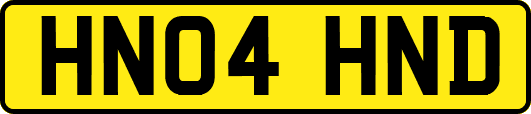 HN04 HND